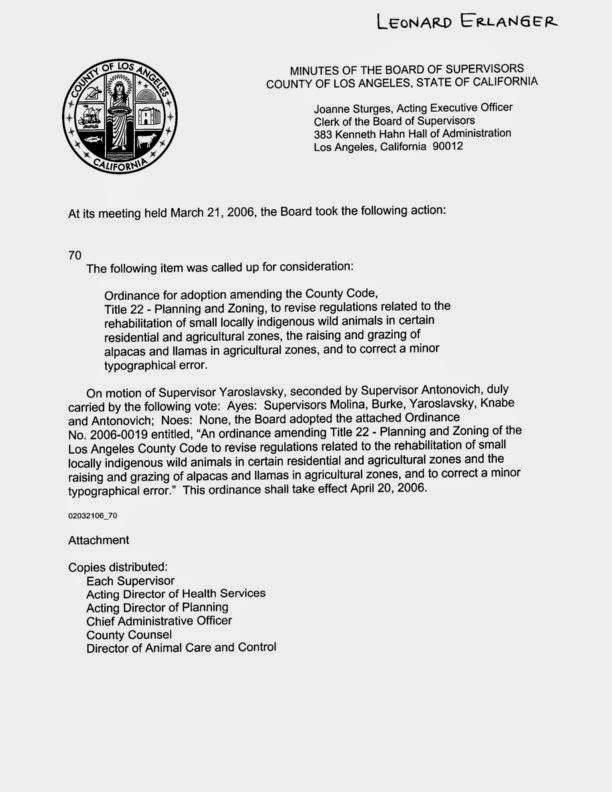 LEONARD ERLANGER

COUNTY OF LOS ANGELES
CALIFORNIA

MINUTES OF THE BOARD OF SUPERVISORS
COUNTY OF LOS ANGELES, STATE OF CALIFORNIA

Joanne Sturges, Acting Executive Officer
Clerk of the Board of Supervisors
383 Kenneth Hahn Hall of Administration
Los Angeles, California 90012

At its meeting held March 21, 2006, the Board took the following action:

70
The following item was called up for consideration:

Ordinance for adoption amending the County Code, Title 22 - Planning and Zoning, to revise regulations related to the rehabilitation of small locally indigenous wild animals in certain residential and agricultural zones, the raising and grazing of alpacas and llamas in agricultural zones, and to correct a minor typographical error.

On motion of Supervisor Yaroslavsky, seconded by Supervisor Antonovich, duly carried by the following vote: Ayes: Supervisors Molina, Burke, Yaroslavsky, Knabe and Antonovich; Noes: None, the Board adopted the attached Ordinance No. 2006-0019 entitled, "An ordinance amending Title 22 - Planning and Zoning of the Los Angeles County Code to revise regulations related to the rehabilitation of small locally indigenous wild animals in certain residential and agricultural zones and the raising and grazing of alpacas and llamas in agricultural zones, and to correct a minor typographical error." This ordinance shall take effect April 20, 2006.

02032106_70

Attachment

Copies distributed:
Each Supervisor
Acting Director of Health Services
Acting Director of Planning
Chief Administrative Officer
County Counsel
Director of Animal Care and Control